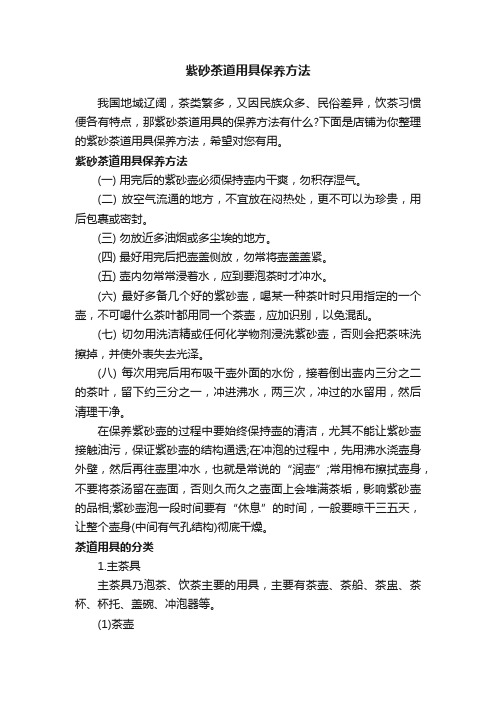 紫砂茶道用具保养方法

我国地域辽阔，茶类繁多，又因民族众多、民俗差异，饮茶习惯便各有特点，那紫砂茶道用具的保养方法有什么?下面是店铺为你整理的紫砂茶道用具保养方法，希望对您有用。

紫砂茶道用具保养方法

(一) 用完后的紫砂壶必须保持壶内干爽，勿积存湿气。

(二) 放空气流通的地方，不宜放在闷热处，更不可以为珍贵，用后包裹或密封。

(三) 勿放近多油烟或多尘埃的地方。

(四) 最好用完后把壶盖侧放，勿常将壶盖盖紧。

(五) 壶内勿常常浸着水，应到要泡茶时才冲水。

(六) 最好多备几个好的紫砂壶，喝某一种茶叶时只用指定的一个壶，不可喝什么茶叶都用同一个茶壶，应加识别，以免混乱。

(七) 切勿用洗洁精或任何化学物剂浸洗紫砂壶，否则会把茶味洗擦掉，并使外表失去光泽。

(八) 每次用完后用布吸干壶外面的水份，接着倒出壶内三分之二的茶叶，留下约三分之一，冲进沸水，两三次，冲过的水留用，然后清理干净。

在保养紫砂壶的过程中要始终保持壶的清洁，尤其不能让紫砂壶接触油污，保证紫砂壶的结构通透;在冲泡的过程中，先用沸水浇壶身外壁，然后再往壶里冲水，也就是常说的“润壶”;常用棉布擦拭壶身，不要将茶汤留在壶面，否则久而久之壶面上会堆满茶垢，影响紫砂壶的品相;紫砂壶泡一段时间要有“休息”的时间，一般要晾干三五天，让整个壶身(中间有气孔结构)彻底干燥。

茶道用具的分类

1.主茶具

主茶具乃泡茶、饮茶主要的用具，主要有茶壶、茶船、茶盅、茶杯、杯托、盖碗、冲泡器等。

(1)茶壶